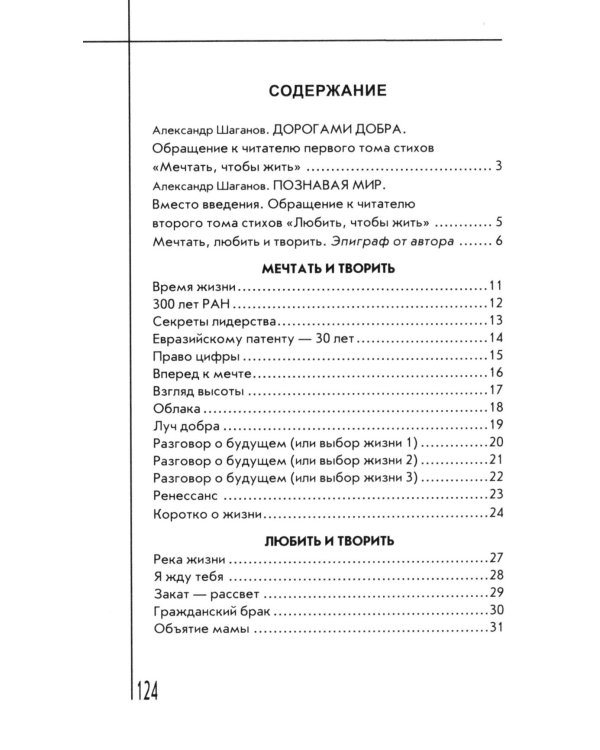 СОДЕРЖАНИЕ

Александр Шаганов. ДОРОГАМИ ДОБРА.
Обращение к читателю первого тома стихов
«Мечтать, чтобы жить» 3
Александр Шаганов. ПОЗНАВАЯ МИР.
Вместо введения. Обращение к читателю
второго тома стихов «Любить, чтобы жить» 5
Мечтать, любить и творить. Эпиграф от автора 6

МЕЧТАТЬ И ТВОРИТЬ

Время жизни 11
300 лет РАН 12
Секреты лидерства 13
Евразийскому патенту — 30 лет 14
Право цифры 15
Вперед к мечте 16
Взгляд высоты 17
Облака 18
Луч добра 19
Разговор о будущем (или выбор жизни 1) 20
Разговор о будущем (или выбор жизни 2) 21
Разговор о будущем (или выбор жизни 3) 22
Ренессанс 23
Коротко о жизни 24

ЛЮБИТЬ И ТВОРИТЬ

Река жизни 27
Я жду тебя 28
Закат — рассвет 29
Гражданский брак 30
Объятие мамы 31

124